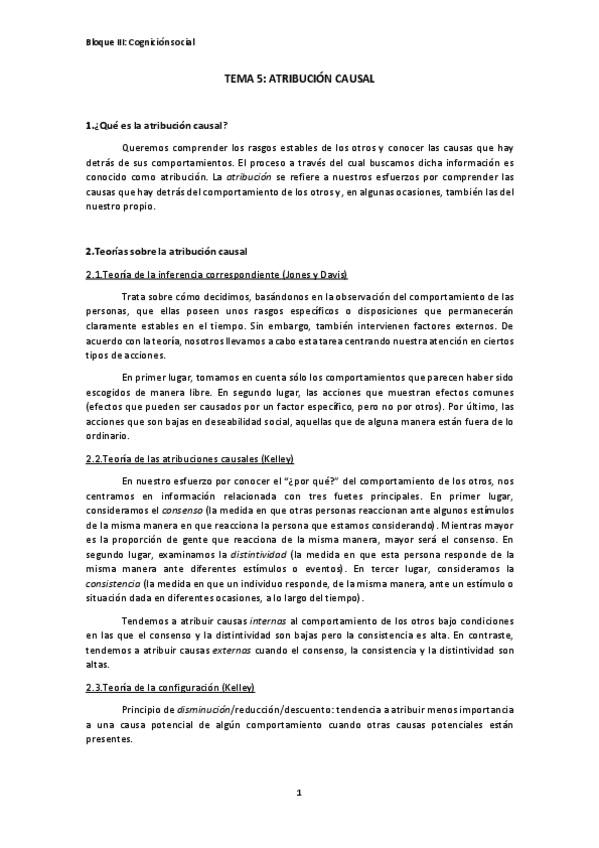 Bloque III: Cognición social

TEMA 5: ATRIBUCIÓN CAUSAL

1.¿Qué es la atribución causal?

Queremos comprender los rasgos estables de los otros y conocer las causas que hay detrás de sus comportamientos. El proceso a través del cual buscamos dicha información es conocido como atribución. La atribución se refiere a nuestros esfuerzos por comprender las causas que hay detrás del comportamiento de los otros y, en algunas ocasiones, también las del nuestro propio.

2.Teorías sobre la atribución causal

2.1.Teoría de la inferencia correspondiente (Jones y Davis)

Trata sobre cómo decidimos, basándonos en la observación del comportamiento de las personas, que ellas poseen unos rasgos específicos o disposiciones que permanecerán claramente estables en el tiempo. Sin embargo, también intervienen factores externos. De acuerdo con la teoría, nosotros llevamos a cabo esta tarea centrando nuestra atención en ciertos tipos de acciones.

En primer lugar, tomamos en cuenta sólo los comportamientos que parecen haber sido escogidos de manera libre. En segundo lugar, las acciones que muestran efectos comunes (efectos que pueden ser causados por un factor específico, pero no por otros). Por último, las acciones que son bajas en deseabilidad social, aquellas que de alguna manera están fuera de lo ordinario.

2.2.Teoría de las atribuciones causales (Kelley)

En nuestro esfuerzo por conocer el "¿por qué?" del comportamiento de los otros, nos centramos en información relacionada con tres fuetes principales. En primer lugar, consideramos el consenso (la medida en que otras personas reaccionan ante algunos estímulos de la misma manera en que reacciona la persona que estamos considerando). Mientras mayor es la proporción de gente que reacciona de la misma manera, mayor será el consenso. En segundo lugar, examinamos la distintividad (la medida en que esta persona responde de la misma manera ante diferentes estímulos o eventos). En tercer lugar, consideramos la consistencia (la medida en que un individuo responde, de la misma manera, ante un estímulo o situación dada en diferentes ocasiones, a lo largo del tiempo).

Tendemos a atribuir causas internas al comportamiento de los otros bajo condiciones en las que el consenso y la distintividad son bajas pero la consistencia es alta. En contraste, tendemos a atribuir causas externas cuando el consenso, la consistencia y la distintividad son altas.

2.3.Teoría de la configuración (Kelley)

Principio de disminución/reducción/descuento: tendencia a atribuir menos importancia a una causa potencial de algún comportamiento cuando otras causas potenciales están presentes.

1